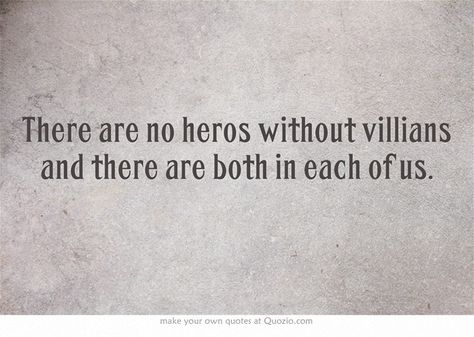 There are no heros without villians and there are both in each of us.

make your own quotes at Quozio.com